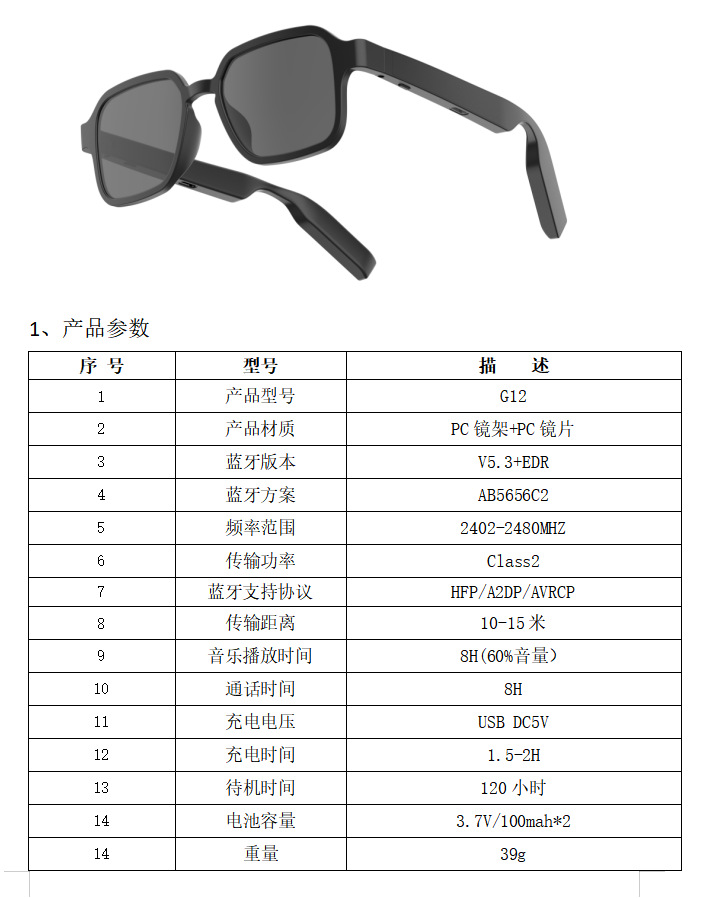 1、产品参数

| 序 号 | 型号 | 描 述 |
|---|---|---|
| 1 | 产品型号 | G12 |
| 2 | 产品材质 | PC 镜架+PC 镜片 |
| 3 | 蓝牙版本 | V5.3+EDR |
| 4 | 蓝牙方案 | AB5656C2 |
| 5 | 频率范围 | 2402-2480MHZ |
| 6 | 传输功率 | Class2 |
| 7 | 蓝牙支持协议 | HFP/A2DP/AVRCP |
| 8 | 传输距离 | 10-15 米 |
| 9 | 音乐播放时间 | 8H(60%音量） |
| 10 | 通话时间 | 8H |
| 11 | 充电电压 | USB DC5V |
| 12 | 充电时间 | 1.5-2H |
| 13 | 待机时间 | 120 小时 |
| 14 | 电池容量 | 3.7V/100mah*2 |
| 14 | 重量 | 39g |